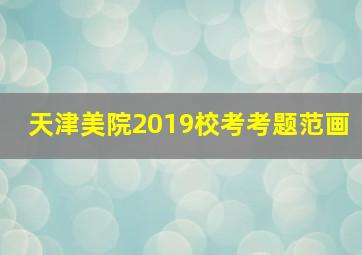 天津美院2019校考考题范画